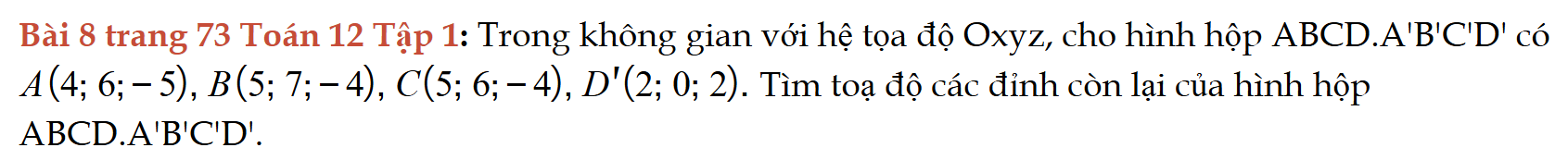 Bài 8 trang 73 Toán 12 Tập 1: Trong không gian với hệ tọa độ Oxyz, cho hình hộp ABCD.A'B'C'D' có $A(4; 6; -5)$, $B(5; 7; -4)$, $C(5; 6; -4)$, $D'(2; 0; 2)$. Tìm toạ độ các đỉnh còn lại của hình hộp ABCD.A'B'C'D'.